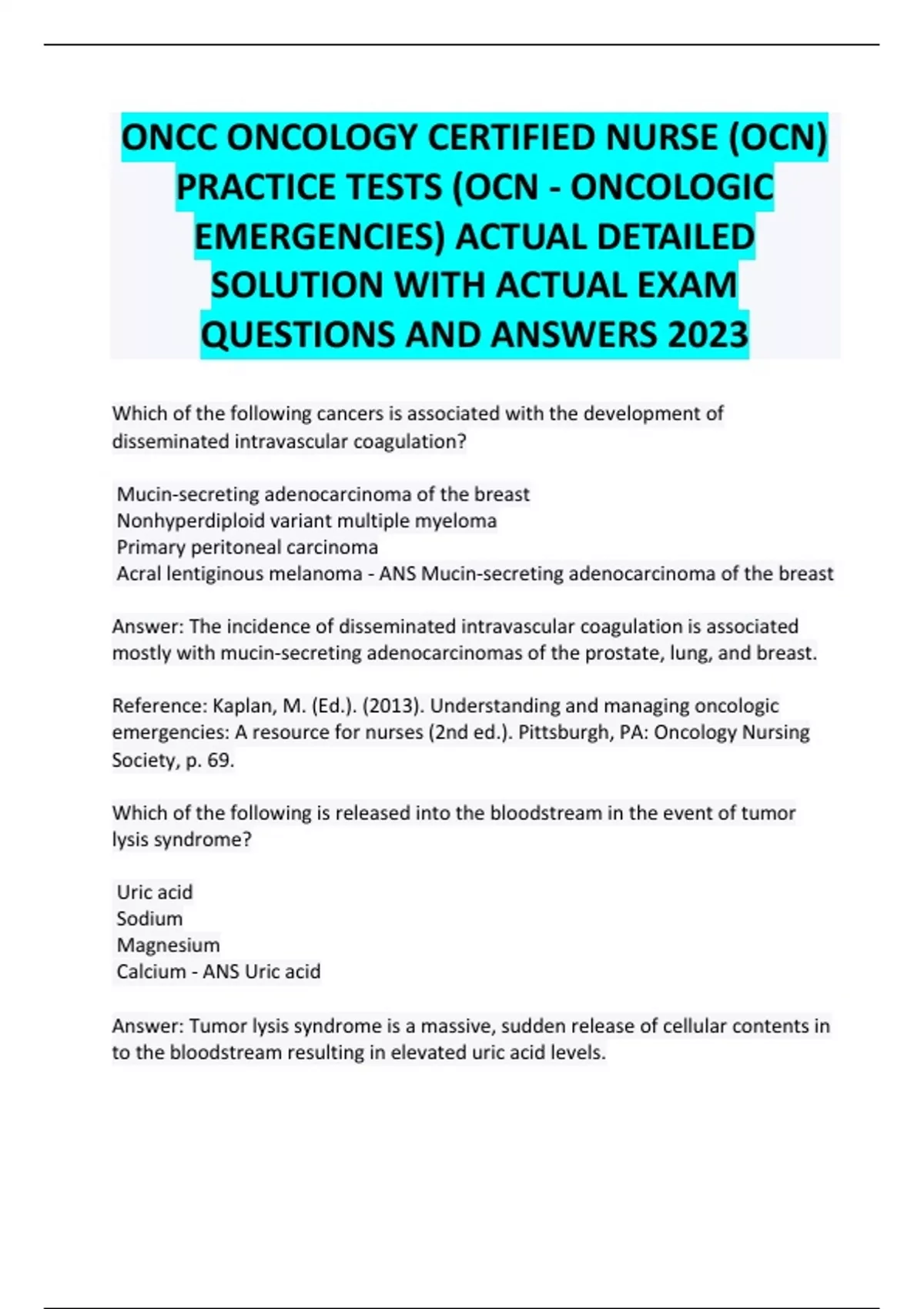 ONCC ONCOLOGY CERTIFIED NURSE (OCN) PRACTICE TESTS (OCN - ONCOLOGIC EMERGENCIES) ACTUAL DETAILED SOLUTION WITH ACTUAL EXAM QUESTIONS AND ANSWERS 2023

Which of the following cancers is associated with the development of disseminated intravascular coagulation?

Mucin-secreting adenocarcinoma of the breast
Nonhyperdiploid variant multiple myeloma
Primary peritoneal carcinoma
Acral lentiginous melanoma - ANS Mucin-secreting adenocarcinoma of the breast

Answer: The incidence of disseminated intravascular coagulation is associated mostly with mucin-secreting adenocarcinomas of the prostate, lung, and breast.

Reference: Kaplan, M. (Ed.). (2013). Understanding and managing oncologic emergencies: A resource for nurses (2nd ed.). Pittsburgh, PA: Oncology Nursing Society, p. 69.

Which of the following is released into the bloodstream in the event of tumor lysis syndrome?

Uric acid
Sodium
Magnesium
Calcium - ANS Uric acid

Answer: Tumor lysis syndrome is a massive, sudden release of cellular contents in to the bloodstream resulting in elevated uric acid levels.